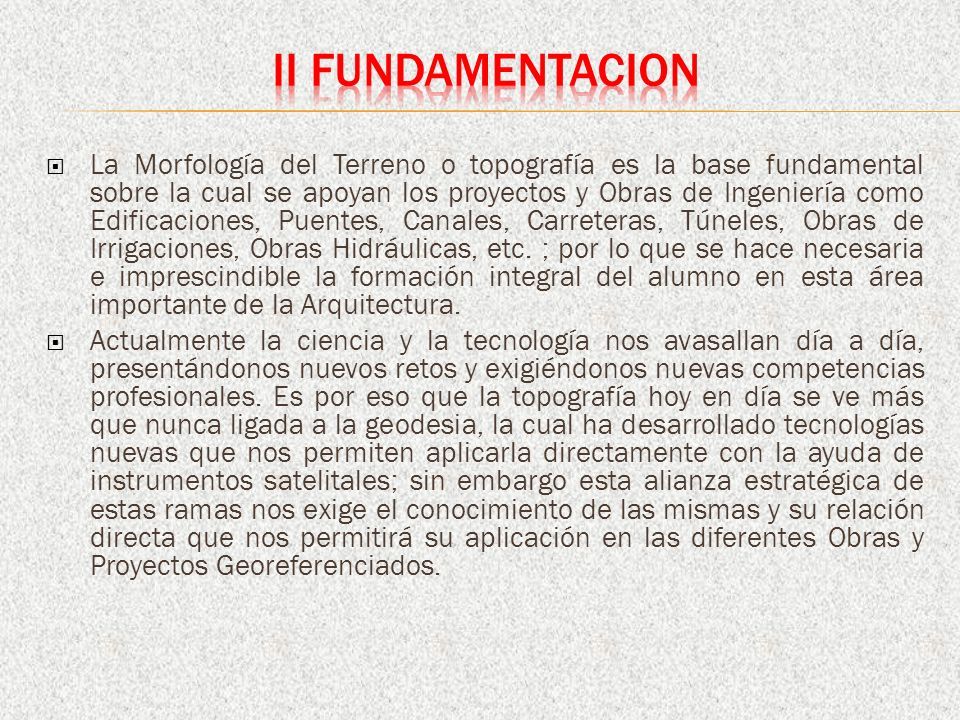 II FUNDAMENTACION

La Morfología del Terreno o topografía es la base fundamental sobre la cual se apoyan los proyectos y Obras de Ingeniería como Edificaciones, Puentes, Canales, Carreteras, Túneles, Obras de Irrigaciones, Obras Hidráulicas, etc. ; por lo que se hace necesaria e imprescindible la formación integral del alumno en esta área importante de la Arquitectura.

Actualmente la ciencia y la tecnología nos avasallan día a día, presentándonos nuevos retos y exigiéndonos nuevas competencias profesionales. Es por eso que la topografía hoy en día se ve más que nunca ligada a la geodesia, la cual ha desarrollado tecnologías nuevas que nos permiten aplicarla directamente con la ayuda de instrumentos satelitales; sin embargo esta alianza estratégica de estas ramas nos exige el conocimiento de las mismas y su relación directa que nos permitirá su aplicación en las diferentes Obras y Proyectos Georeferenciados.